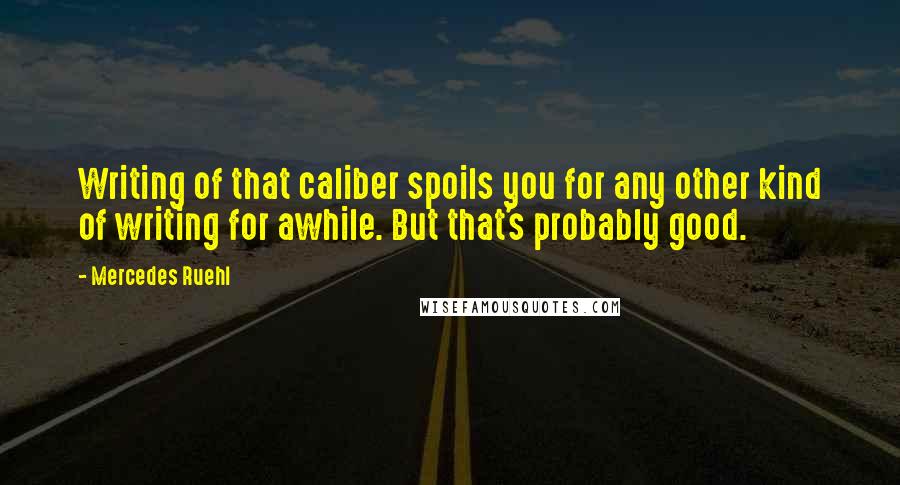 Writing of that caliber spoils you for any other kind of writing for awhile. But that's probably good.

- Mercedes Ruehl

WISEFAMOUSQUOTES.COM